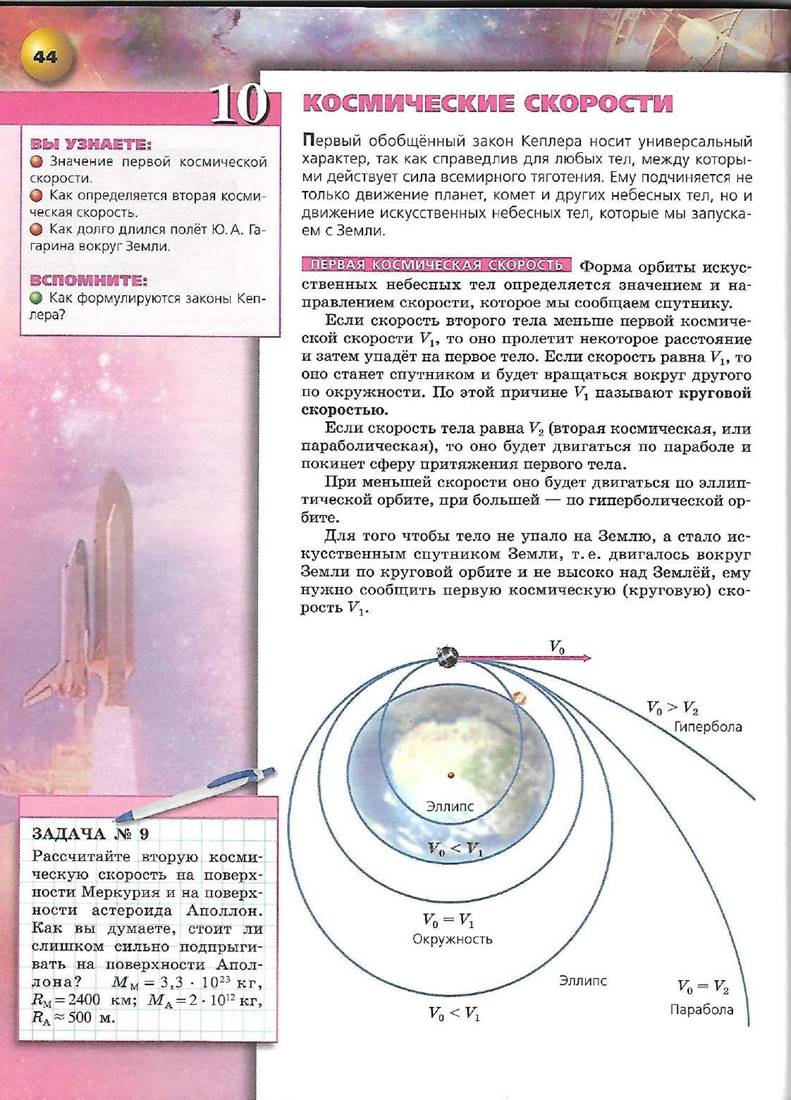 44

10 КОСМИЧЕСКИЕ СКОРОСТИ

ВЫ УЗНАЕТЕ:
Значение первой космической скорости.
Как определяется вторая космическая скорость.
Как долго длился полёт Ю. А. Гагарина вокруг Земли.

ВСПОМНИТЕ:
Как формулируются законы Кеплера?

Первый обобщённый закон Кеплера носит универсальный характер, так как справедлив для любых тел, между которыми действует сила всемирного тяготения. Ему подчиняется не только движение планет, комет и других небесных тел, но и движение искусственных небесных тел, которые мы запускаем с Земли.

ПЕРВАЯ КОСМИЧЕСКАЯ СКОРОСТЬ Форма орбиты искусственных небесных тел определяется значением и направлением скорости, которое мы сообщаем спутнику.

Если скорость второго тела меньше первой космической скорости $V_1$, то оно пролетит некоторое расстояние и затем упадёт на первое тело. Если скорость равна $V_1$, то оно станет спутником и будет вращаться вокруг другого по окружности. По этой причине $V_1$ называют круговой скоростью.

Если скорость тела равна $V_2$ (вторая космическая, или параболическая), то оно будет двигаться по параболе и покинет сферу притяжения первого тела.

При меньшей скорости оно будет двигаться по эллиптической орбите, при большей — по гиперболической орбите.

Для того чтобы тело не упало на Землю, а стало искусственным спутником Земли, т. е. двигалось вокруг Земли по круговой орбите и не высоко над Землёй, ему нужно сообщить первую космическую (круговую) скорость $V_1$.

$V_0$
$V_0 > V_2$
Гипербола
Эллипс
$V_0 < V_1$
$V_0 = V_1$
Окружность
Эллипс
$V_0 < V_1$
$V_0 = V_2$
Парабола

ЗАДАЧА № 9
Рассчитайте вторую космическую скорость на поверхности Меркурия и на поверхности астероида Аполлон. Как вы думаете, стоит ли слишком сильно подпрыгивать на поверхности Аполлона? $M_М = 3,3 \cdot 10^{23}$ кг, $R_М = 2400$ км; $M_А = 2 \cdot 10^{12}$ кг, $R_А \approx 500$ м.